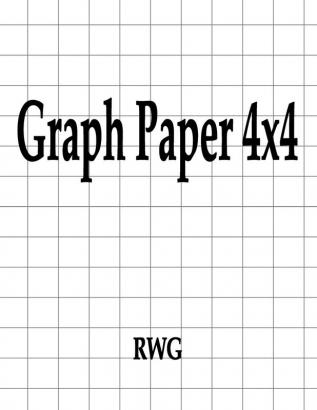 Graph Paper 4x4

RWG